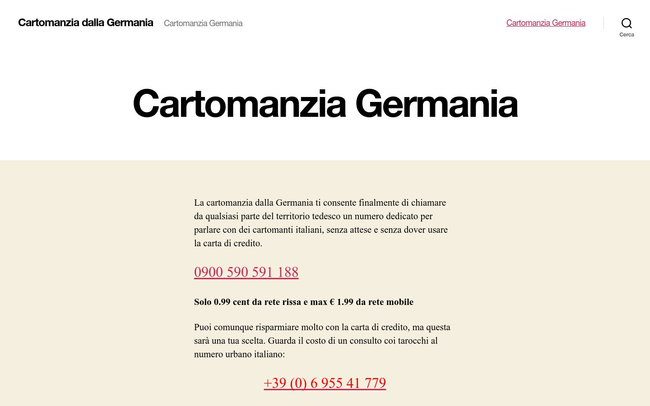 Cartomanzia dalla Germania Cartomanzia Germania

Cartomanzia Germania

Cerca

Cartomanzia Germania

La cartomanzia dalla Germania ti consente finalmente di chiamare da qualsiasi parte del territorio tedesco un numero dedicato per parlare con dei cartomanti italiani, senza attese e senza dover usare la carta di credito.

0900 590 591 188

Solo 0.99 cent da rete rissa e max € 1.99 da rete mobile

Puoi comunque risparmiare molto con la carta di credito, ma questa sarà una tua scelta. Guarda il costo di un consulto coi tarocchi al numero urbano italiano:

+39 (0) 6 955 41 779